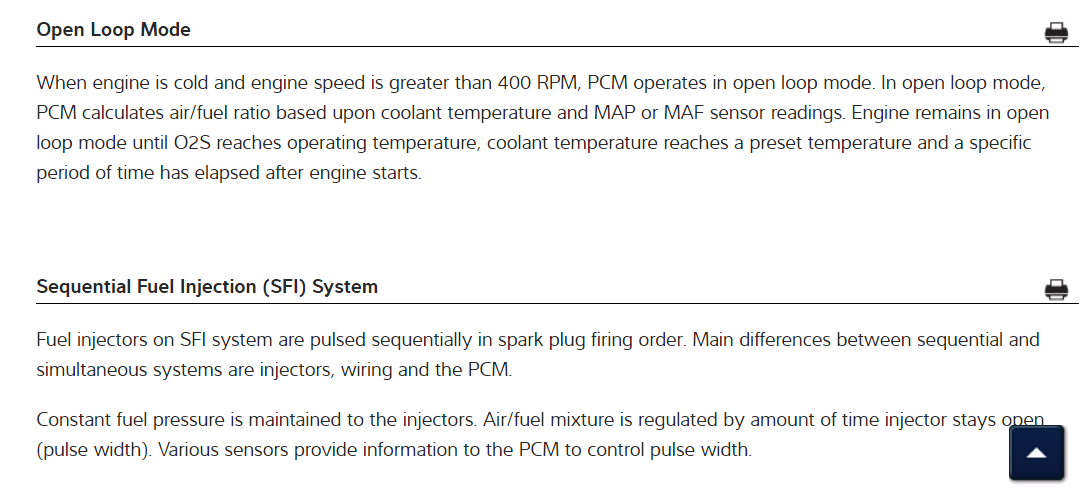 Open Loop Mode

When engine is cold and engine speed is greater than 400 RPM, PCM operates in open loop mode. In open loop mode, PCM calculates air/fuel ratio based upon coolant temperature and MAP or MAF sensor readings. Engine remains in open loop mode until O2S reaches operating temperature, coolant temperature reaches a preset temperature and a specific period of time has elapsed after engine starts.

Sequential Fuel Injection (SFI) System

Fuel injectors on SFI system are pulsed sequentially in spark plug firing order. Main differences between sequential and simultaneous systems are injectors, wiring and the PCM.

Constant fuel pressure is maintained to the injectors. Air/fuel mixture is regulated by amount of time injector stays open (pulse width). Various sensors provide information to the PCM to control pulse width.